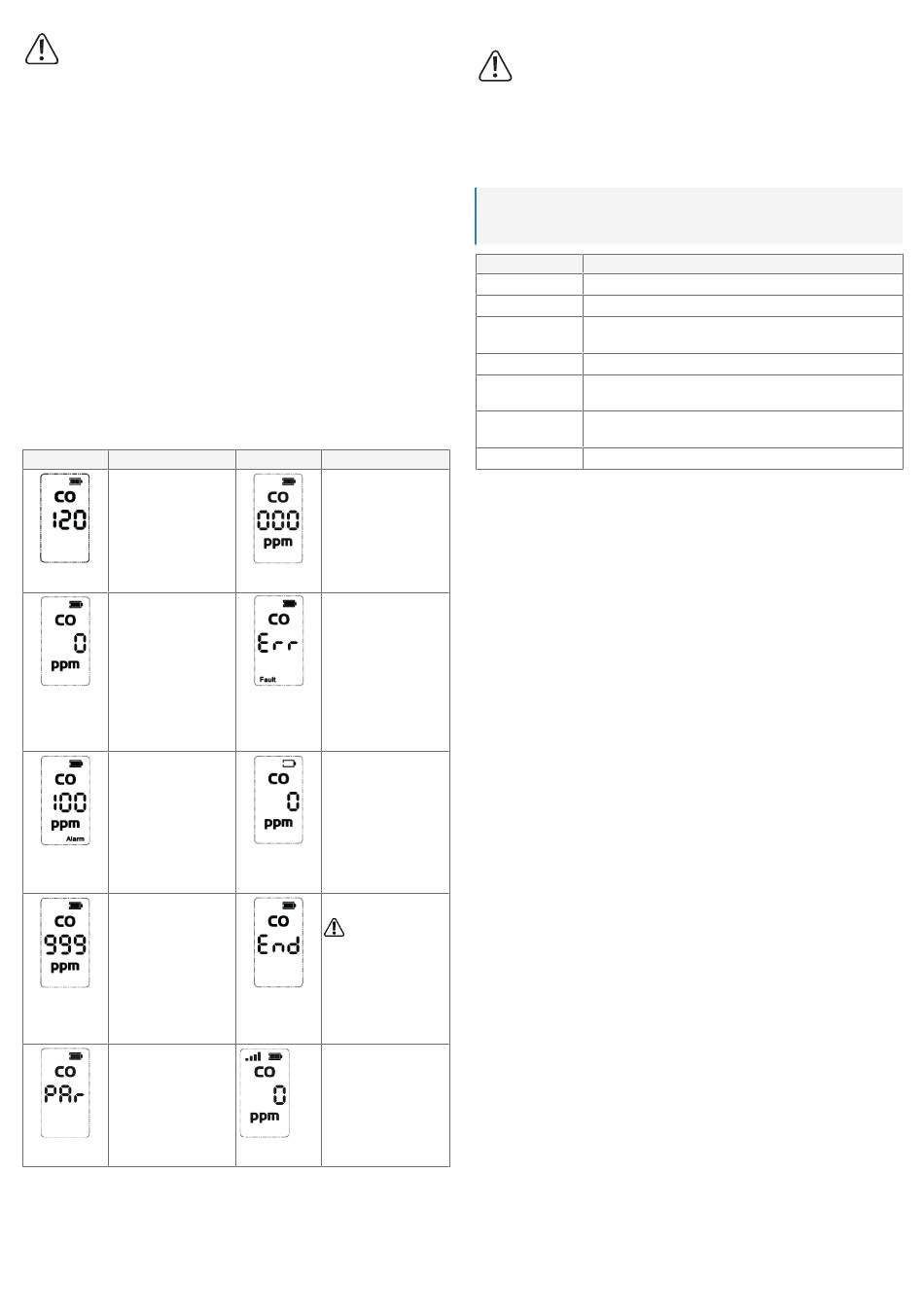 CO
120

CO
000
ppm

CO
0
ppm

CO
Err
Fault

CO
100
ppm
Alarm

CO
0
ppm

CO
999
ppm

CO
End

CO
PAr

CO
0
ppm